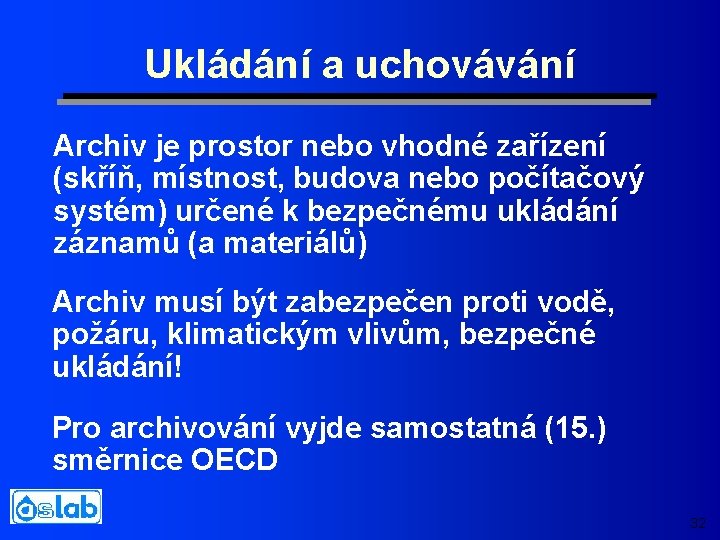 Ukládání a uchovávání

Archiv je prostor nebo vhodné zařízení (skříň, místnost, budova nebo počítačový systém) určené k bezpečnému ukládání záznamů (a materiálů)

Archiv musí být zabezpečen proti vodě, požáru, klimatickým vlivům, bezpečné ukládání!

Pro archivování vyjde samostatná (15.) směrnice OECD

aslab

32